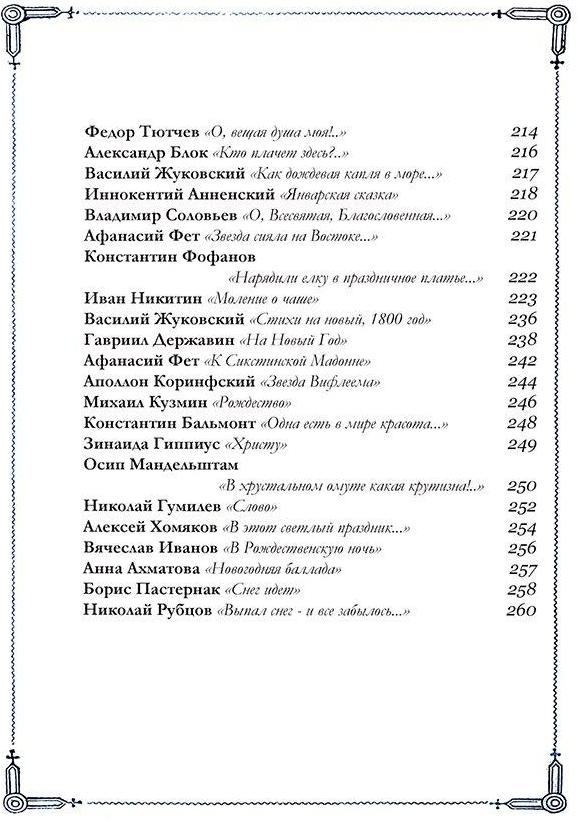 Федор Тютчев «О, вещая душа моя!..» 214
Александр Блок «Кто плачет здесь?..» 216
Василий Жуковский «Как дождевая капля в море...» 217
Иннокентий Анненский «Январская сказка» 218
Владимир Соловьев «О, Всесвятая, Благословенная...» 220
Афанасий Фет «Звезда сияла на Востоке...» 221
Константин Фофанов
«Нарядили елку в праздничное платье...» 222
Иван Никитин «Моление о чаше» 223
Василий Жуковский «Стихи на новый, 1800 год» 236
Гавриил Державин «На Новый Год» 238
Афанасий Фет «К Сикстинской Мадонне» 242
Аполлон Коринфский «Звезда Вифлеема» 244
Михаил Кузмин «Рождество» 246
Константин Бальмонт «Одна есть в мире красота...» 248
Зинаида Гиппиус «Христу» 249
Осип Мандельштам
«В хрустальном омуте какая крутизна!..» 250
Николай Гумилев «Слово» 252
Алексей Хомяков «В этот светлый праздник...» 254
Вячеслав Иванов «В Рождественскую ночь» 256
Анна Ахматова «Новогодняя баллада» 257
Борис Пастернак «Снег идет» 258
Николай Рубцов «Выпал снег - и все забылось...» 260